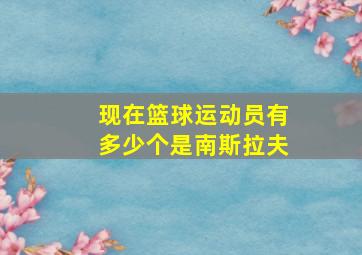 现在篮球运动员有多少个是南斯拉夫